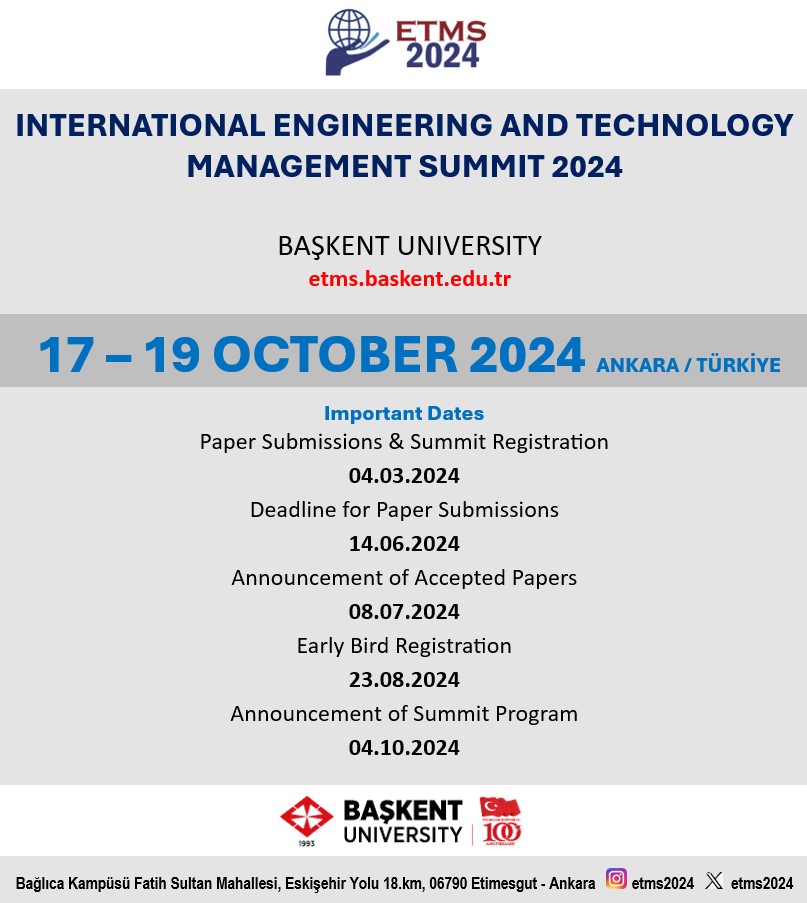 ETMS 2024

INTERNATIONAL ENGINEERING AND TECHNOLOGY MANAGEMENT SUMMIT 2024

BAŞKENT UNIVERSITY
etms.baskent.edu.tr

17 – 19 OCTOBER 2024 ANKARA / TÜRKİYE

Important Dates
Paper Submissions & Summit Registration
04.03.2024
Deadline for Paper Submissions
14.06.2024
Announcement of Accepted Papers
08.07.2024
Early Bird Registration
23.08.2024
Announcement of Summit Program
04.10.2024

BAŞKENT UNIVERSITY
1993
100

Bağlıca Kampüsü Fatih Sultan Mahallesi, Eskişehir Yolu 18.km, 06790 Etimesgut - Ankara etms2024 etms2024